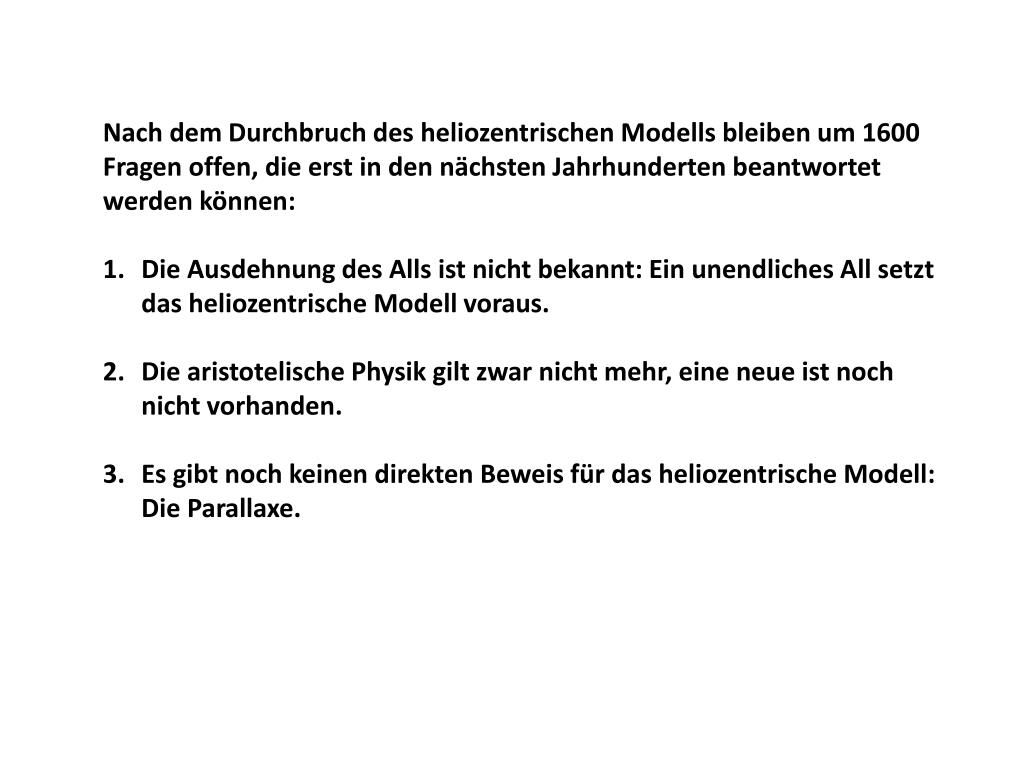 Nach dem Durchbruch des heliozentrischen Modells bleiben um 1600 Fragen offen, die erst in den nächsten Jahrhunderten beantwortet werden können:

1. Die Ausdehnung des Alls ist nicht bekannt: Ein unendliches All setzt das heliozentrische Modell voraus.

2. Die aristotelische Physik gilt zwar nicht mehr, eine neue ist noch nicht vorhanden.

3. Es gibt noch keinen direkten Beweis für das heliozentrische Modell: Die Parallaxe.